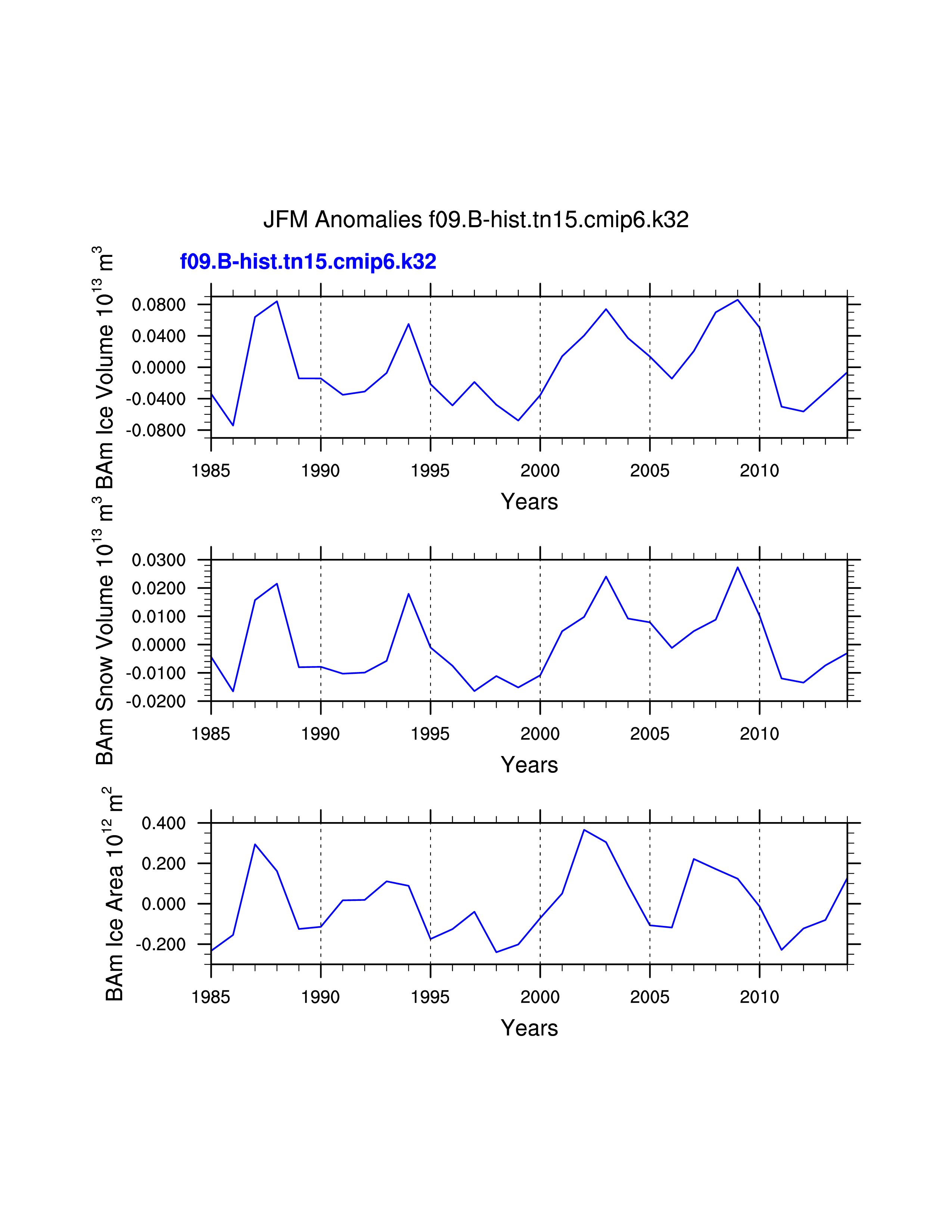 JFM Anomalies f09.B-hist.tn15.cmip6.k32

f09.B-hist.tn15.cmip6.k32

BAm Ice Volume $10^{13}$ $m^3$

0.0800
0.0400
0.0000
-0.0400
-0.0800

1985 1990 1995 2000 2005 2010

Years

BAm Snow Volume $10^{13}$ $m^3$

0.0300
0.0200
0.0100
0.0000
-0.0100
-0.0200

1985 1990 1995 2000 2005 2010

Years

BAm Ice Area $10^{12}$ $m^2$

0.400
0.200
0.000
-0.200

1985 1990 1995 2000 2005 2010

Years